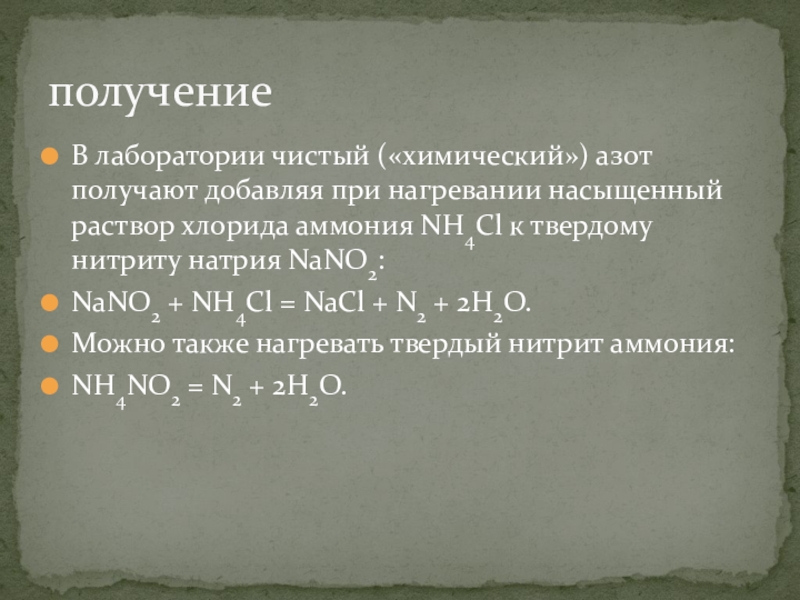 получение

В лаборатории чистый («химический») азот получают добавляя при нагревании насыщенный раствор хлорида аммония $NH_4Cl$ к твердому нитриту натрия $NaNO_2$:

$NaNO_2 + NH_4Cl = NaCl + N_2 + 2H_2O$.

Можно также нагревать твердый нитрит аммония:

$NH_4NO_2 = N_2 + 2H_2O$.